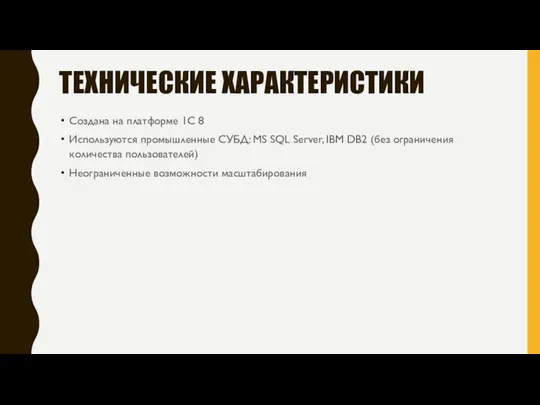 ТЕХНИЧЕСКИЕ ХАРАКТЕРИСТИКИ

• Создана на платформе 1С 8

• Используются промышленные СУБД: MS SQL Server, IBM DB2 (без ограничения количества пользователей)

• Неограниченные возможности масштабирования